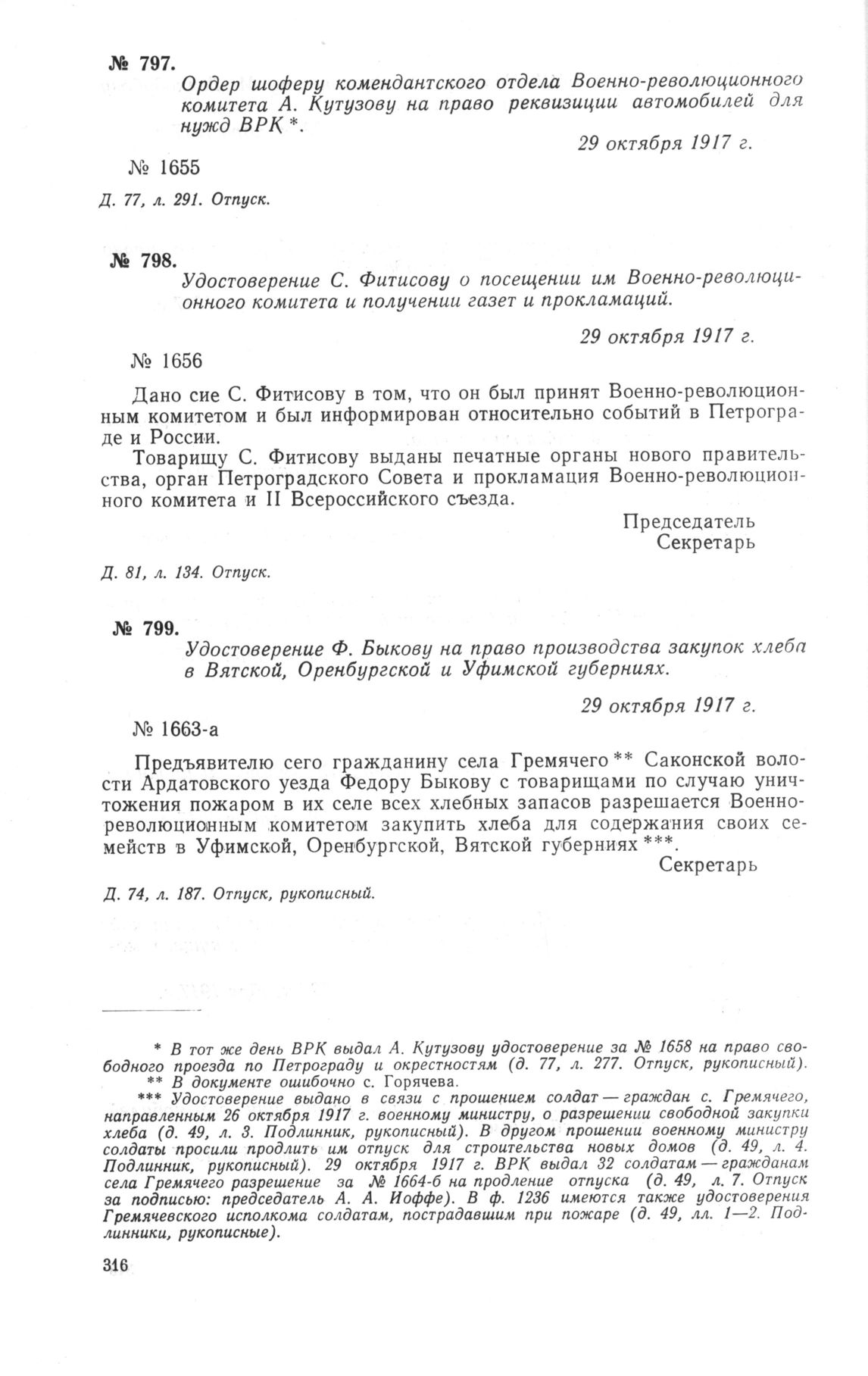 № 797.

Ордер шоферу комендантского отдела Военно-революционного комитета А. Кутузову на право реквизиции автомобилей для нужд ВРК *.

29 октября 1917 г.

№ 1655

Д. 77, л. 291. Отпуск.

№ 798.

Удостоверение С. Фитисову о посещении им Военно-революционного комитета и получении газет и прокламаций.

29 октября 1917 г.

№ 1656

Дано сие С. Фитисову в том, что он был принят Военно-революционным комитетом и был информирован относительно событий в Петрограде и России.

Товарищу С. Фитисову выданы печатные органы нового правительства, орган Петроградского Совета и прокламация Военно-революционного комитета и II Всероссийского съезда.

Председатель
Секретарь

Д. 81, л. 134. Отпуск.

№ 799.

Удостоверение Ф. Быкову на право производства закупок хлеба в Вятской, Оренбургской и Уфимской губерниях.

29 октября 1917 г.

№ 1663-а

Предъявителю сего гражданину села Гремячего ** Саконской волости Ардатовского уезда Федору Быкову с товарищами по случаю уничтожения пожаром в их селе всех хлебных запасов разрешается Военно-революционным комитетом закупить хлеба для содержания своих семейств в Уфимской, Оренбургской, Вятской губерниях ***.

Секретарь

Д. 74, л. 187. Отпуск, рукописный.

* В тот же день ВРК выдал А. Кутузову удостоверение за № 1658 на право свободного проезда по Петрограду и окрестностям (д. 77, л. 277. Отпуск, рукописный).
** В документе ошибочно с. Горячева.
*** Удостоверение выдано в связи с прошением солдат — граждан с. Гремячего, направленным 26 октября 1917 г. военному министру, о разрешении свободной закупки хлеба (д. 49, л. 3. Подлинник, рукописный). В другом прошении военному министру солдаты просили продлить им отпуск для строительства новых домов (д. 49, л. 4. Подлинник, рукописный). 29 октября 1917 г. ВРК выдал 32 солдатам — гражданам села Гремячего разрешение за № 1664-б на продление отпуска (д. 49, л. 7. Отпуск за подписью: председатель А. А. Иоффе). В ф. 1236 имеются также удостоверения Гремячевского исполкома солдатам, пострадавшим при пожаре (д. 49, лл. 1—2. Подлинники, рукописные).

316